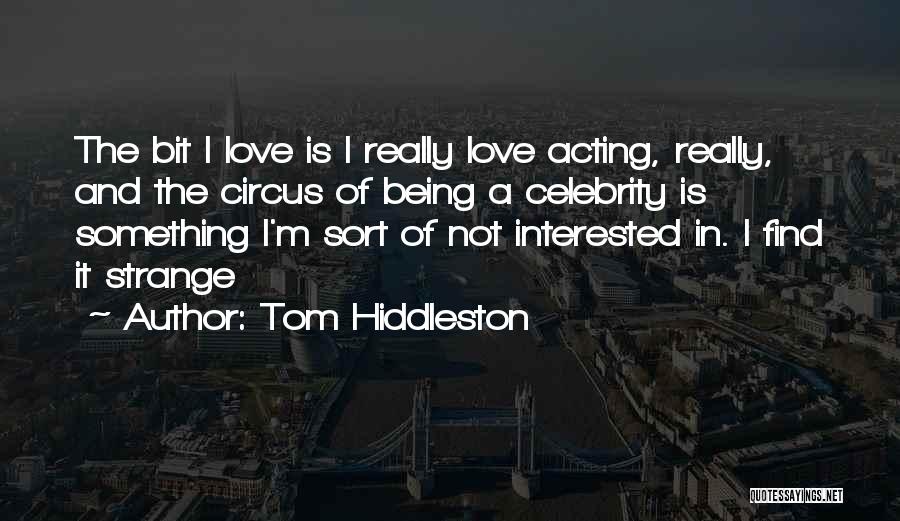 The bit I love is I really love acting, really, and the circus of being a celebrity is something I'm sort of not interested in. I find it strange

~ Author: Tom Hiddleston

QUOTESSAYINGS.NET